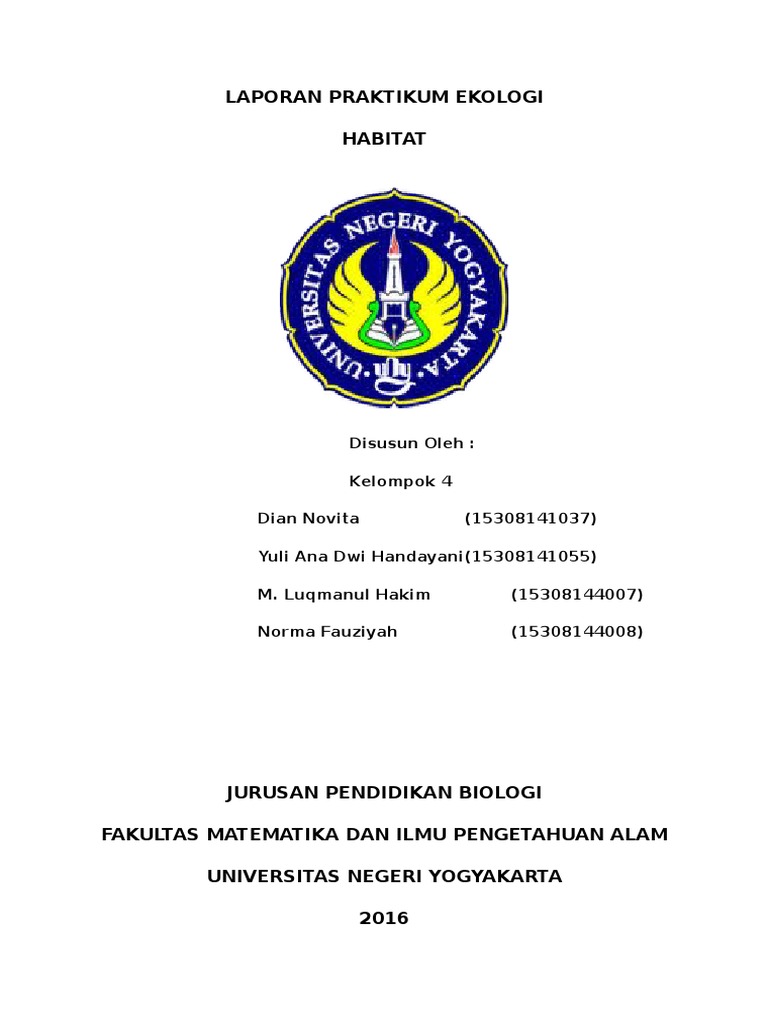 LAPORAN PRAKTIKUM EKOLOGI

HABITAT

UNIVERSITAS NEGERI YOGYAKARTA

Disusun Oleh :

Kelompok 4

Dian Novita (15308141037)

Yuli Ana Dwi Handayani(15308141055)

M. Luqmanul Hakim (15308144007)

Norma Fauziyah (15308144008)

JURUSAN PENDIDIKAN BIOLOGI

FAKULTAS MATEMATIKA DAN ILMU PENGETAHUAN ALAM

UNIVERSITAS NEGERI YOGYAKARTA

2016